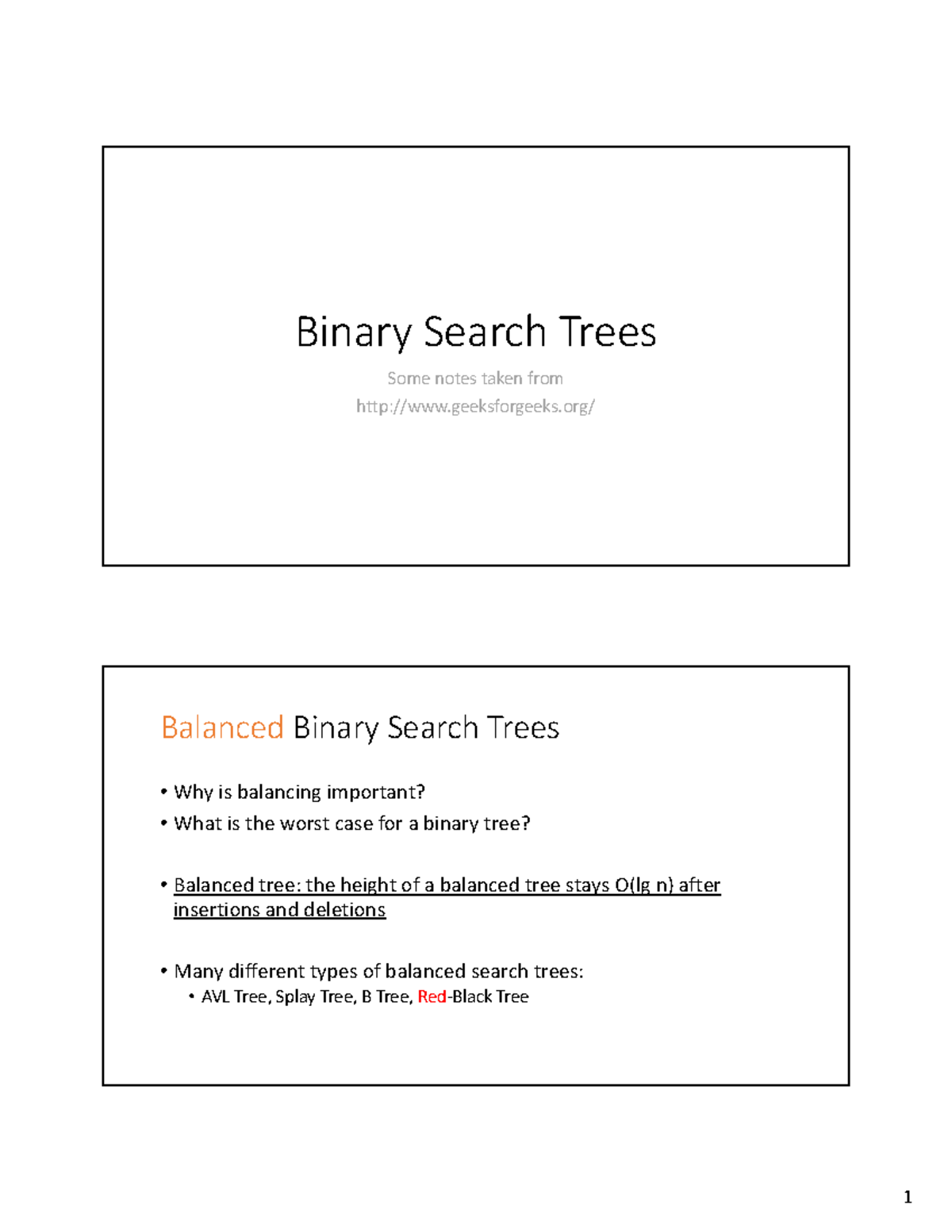 Binary Search Trees

Some notes taken from
http://www.geeksforgeeks.org/

Balanced Binary Search Trees

• Why is balancing important?
• What is the worst case for a binary tree?

• Balanced tree: the height of a balanced tree stays O(lg n) after insertions and deletions

• Many different types of balanced search trees:
  • AVL Tree, Splay Tree, B Tree, Red-Black Tree

1